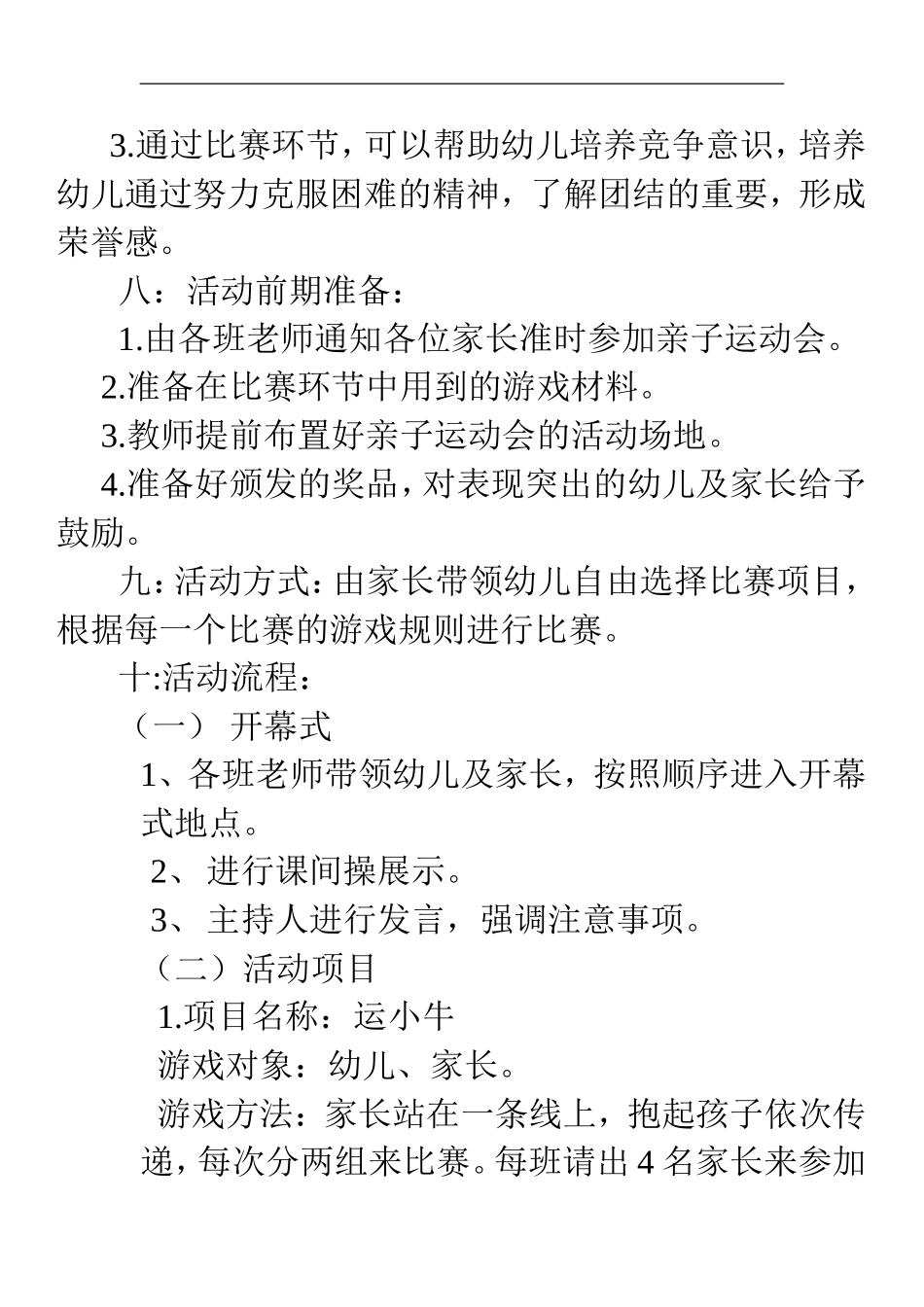 3.通过比赛环节，可以帮助幼儿培养竞争意识，培养幼儿通过努力克服困难的精神，了解团结的重要，形成荣誉感。

八：活动前期准备：

1.由各班老师通知各位家长准时参加亲子运动会。

2.准备在比赛环节中用到的游戏材料。

3.教师提前布置好亲子运动会的活动场地。

4.准备好颁发的奖品，对表现突出的幼儿及家长给予鼓励。

九：活动方式：由家长带领幼儿自由选择比赛项目，根据每一个比赛的游戏规则进行比赛。

十:活动流程：

（一） 开幕式

1、各班老师带领幼儿及家长，按照顺序进入开幕式地点。

2、 进行课间操展示。

3、 主持人进行发言，强调注意事项。

（二）活动项目

1.项目名称：运小牛

游戏对象：幼儿、家长。

游戏方法：家长站在一条线上，抱起孩子依次传递，每次分两组来比赛。每班请出 4 名家长来参加